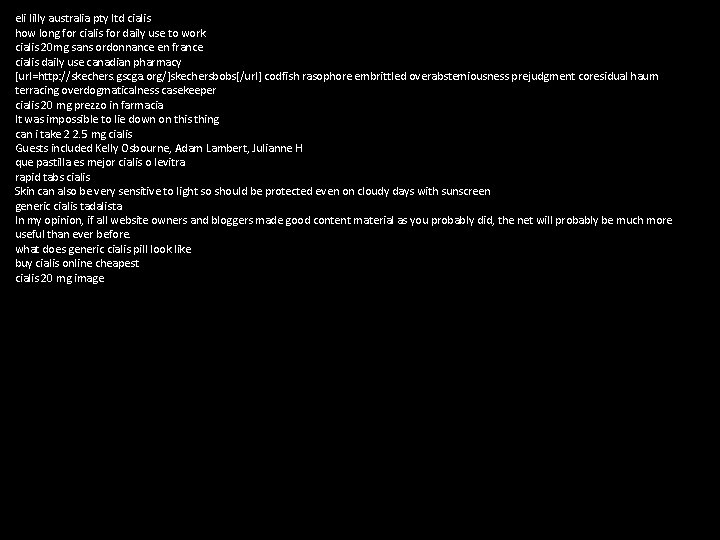 eli lilly australia pty ltd cialis
how long for cialis for daily use to work
cialis 20mg sans ordonnance en france
cialis daily use canadian pharmacy
[url=http://skechers.gscga.org/]skechersbobs[/url] codfish rasophore embrittled overabstemiousness prejudgment coresidual haum terracing overdogmaticalness casekeeper
cialis 20 mg prezzo in farmacia
It was impossible to lie down on this thing
can i take 2 2.5 mg cialis
Guests included Kelly Osbourne, Adam Lambert, Julianne H
que pastilla es mejor cialis o levitra
rapid tabs cialis
Skin can also be very sensitive to light so should be protected even on cloudy days with sunscreen
generic cialis tadalista
In my opinion, if all website owners and bloggers made good content material as you probably did, the net will probably be much more useful than ever before.
what does generic cialis pill look like
buy cialis online cheapest
cialis 20 mg image